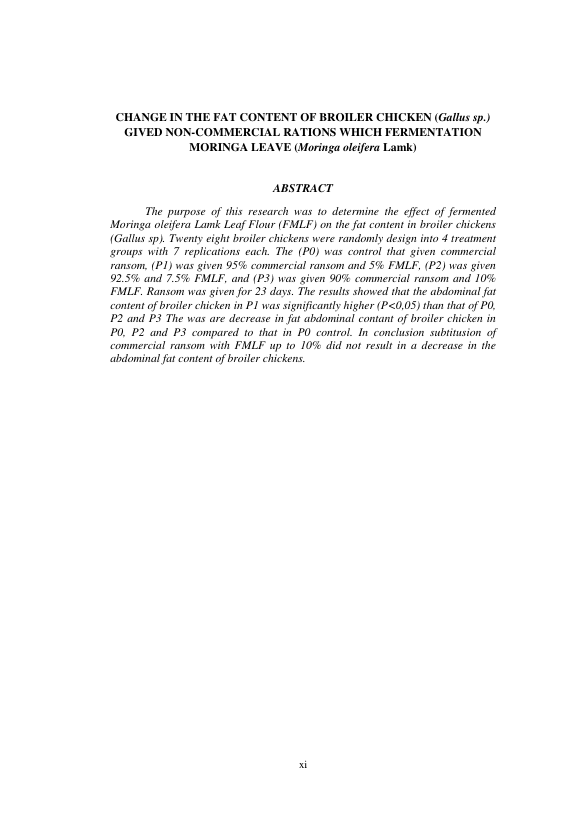 CHANGE IN THE FAT CONTENT OF BROILER CHICKEN (Gallus sp.) GIVED NON-COMMERCIAL RATIONS WHICH FERMENTATION MORINGA LEAVE (Moringa oleifera Lamk)

ABSTRACT

The purpose of this research was to determine the effect of fermented Moringa oleifera Lamk Leaf Flour (FMLF) on the fat content in broiler chickens (Gallus sp). Twenty eight broiler chickens were randomly design into 4 treatment groups with 7 replications each. The (P0) was control that given commercial ransom, (P1) was given 95% commercial ransom and 5% FMLF, (P2) was given 92.5% and 7.5% FMLF, and (P3) was given 90% commercial ransom and 10% FMLF. Ransom was given for 23 days. The results showed that the abdominal fat content of broiler chicken in P1 was significantly higher (P<0,05) than that of P0, P2 and P3 The was are decrease in fat abdominal contant of broiler chicken in P0, P2 and P3 compared to that in P0 control. In conclusion subtitusion of commercial ransom with FMLF up to 10% did not result in a decrease in the abdominal fat content of broiler chickens.

xi